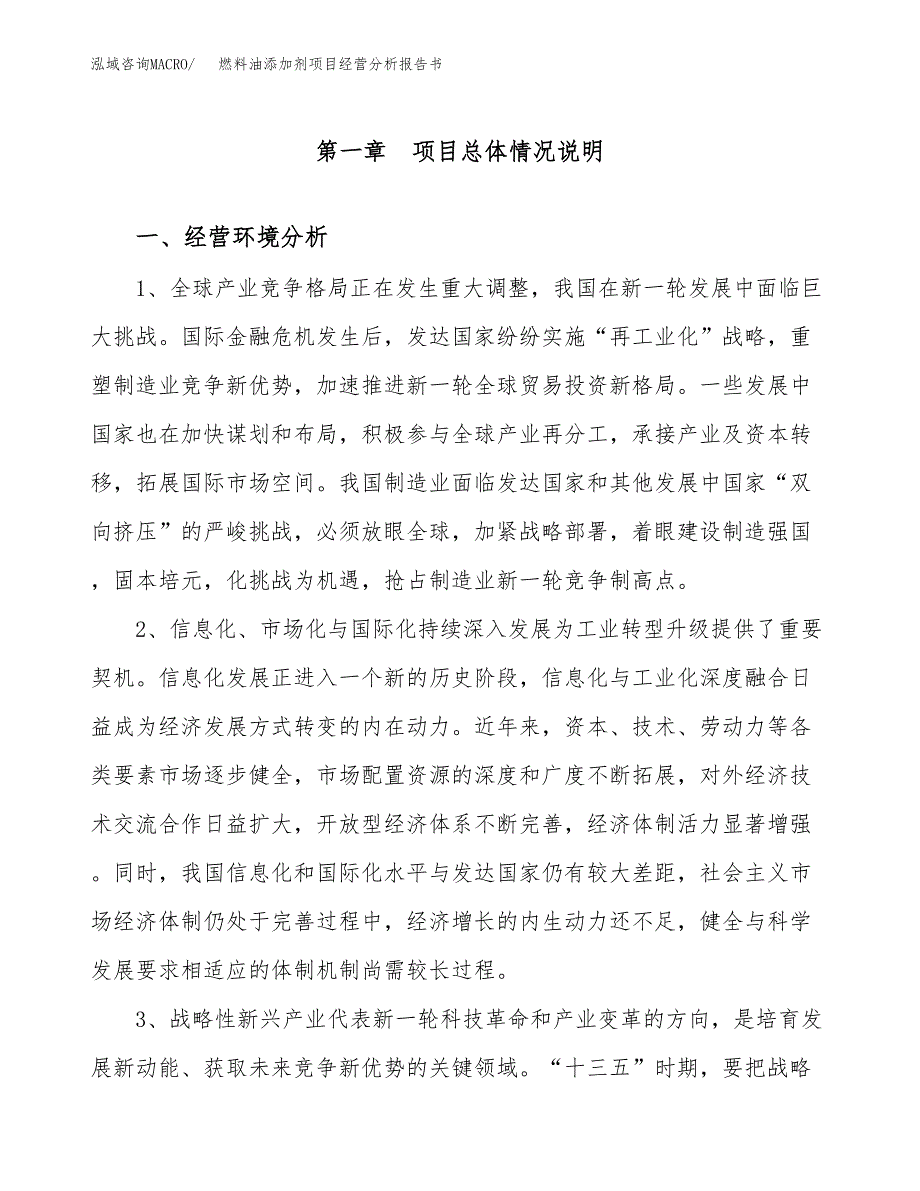 泓域咨询MACRO/　燃料油添加剂项目经营分析报告书

第一章　项目总体情况说明

一、经营环境分析

1、全球产业竞争格局正在发生重大调整，我国在新一轮发展中面临巨大挑战。国际金融危机发生后，发达国家纷纷实施“再工业化”战略，重塑制造业竞争新优势，加速推进新一轮全球贸易投资新格局。一些发展中国家也在加快谋划和布局，积极参与全球产业再分工，承接产业及资本转移，拓展国际市场空间。我国制造业面临发达国家和其他发展中国家“双向挤压”的严峻挑战，必须放眼全球，加紧战略部署，着眼建设制造强国，固本培元，化挑战为机遇，抢占制造业新一轮竞争制高点。

2、信息化、市场化与国际化持续深入发展为工业转型升级提供了重要契机。信息化发展正进入一个新的历史阶段，信息化与工业化深度融合日益成为经济发展方式转变的内在动力。近年来，资本、技术、劳动力等各类要素市场逐步健全，市场配置资源的深度和广度不断拓展，对外经济技术交流合作日益扩大，开放型经济体系不断完善，经济体制活力显著增强。同时，我国信息化和国际化水平与发达国家仍有较大差距，社会主义市场经济体制仍处于完善过程中，经济增长的内生动力还不足，健全与科学发展要求相适应的体制机制尚需较长过程。

3、战略性新兴产业代表新一轮科技革命和产业变革的方向，是培育发展新动能、获取未来竞争新优势的关键领域。“十三五”时期，要把战略